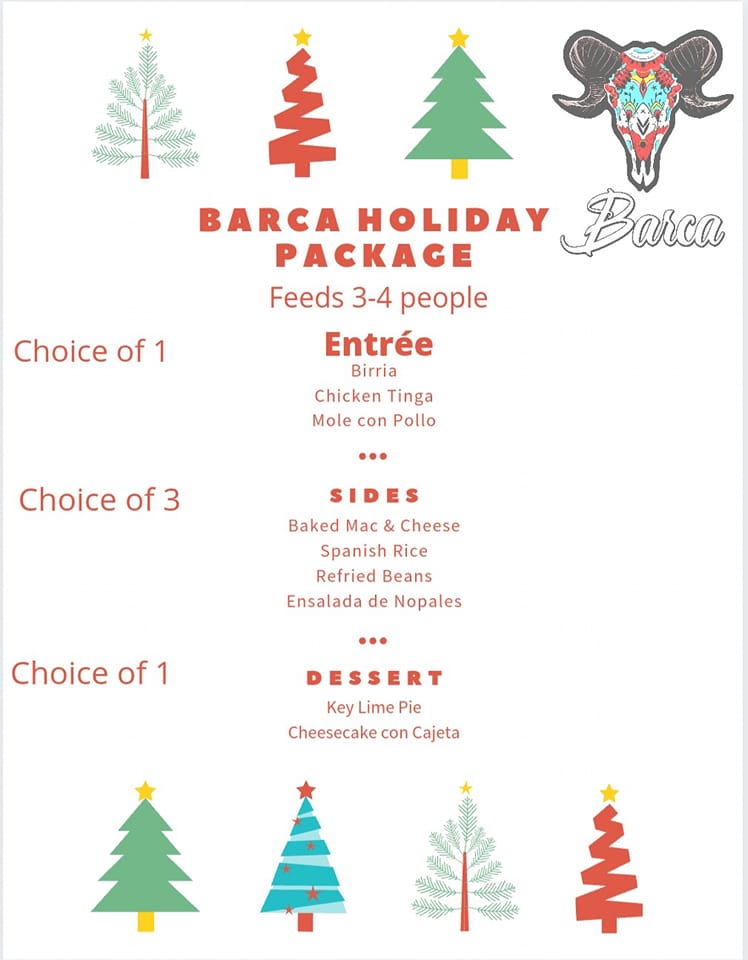 Barca

BARCA HOLIDAY PACKAGE

Feeds 3-4 people

Choice of 1

Entrée
Birria
Chicken Tinga
Mole con Pollo

•••

Choice of 3

SIDES
Baked Mac & Cheese
Spanish Rice
Refried Beans
Ensalada de Nopales

•••

Choice of 1

DESSERT
Key Lime Pie
Cheesecake con Cajeta